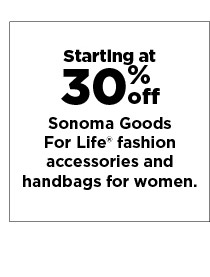 Starting at
30% off

Sonoma Goods For Life® fashion accessories and handbags for women.